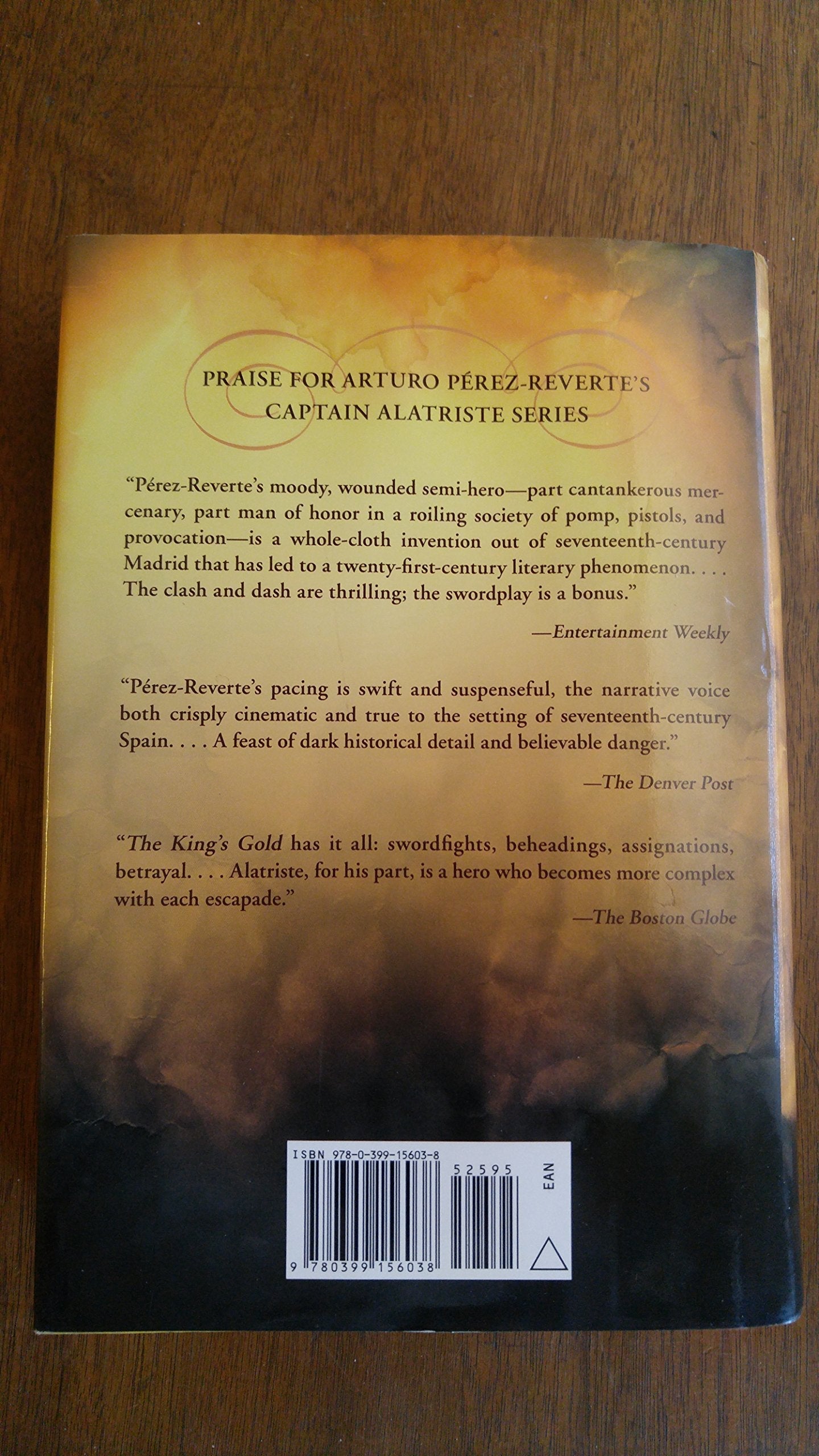 PRAISE FOR ARTURO PÉREZ-REVERTE'S CAPTAIN ALATRISTE SERIES

"Pérez-Reverte's moody, wounded semi-hero—part cantankerous mercenary, part man of honor in a roiling society of pomp, pistols, and provocation—is a whole-cloth invention out of seventeenth-century Madrid that has led to a twenty-first-century literary phenomenon. . . . The clash and dash are thrilling; the swordplay is a bonus."

—Entertainment Weekly

"Pérez-Reverte's pacing is swift and suspenseful, the narrative voice both crisply cinematic and true to the setting of seventeenth-century Spain. . . . A feast of dark historical detail and believable danger."

—The Denver Post

"The King's Gold has it all: swordfights, beheadings, assignations, betrayal. . . . Alatriste, for his part, is a hero who becomes more complex with each escapade."

—The Boston Globe

ISBN 978-0-399-15603-8

52595

EAN

9 780399 156038